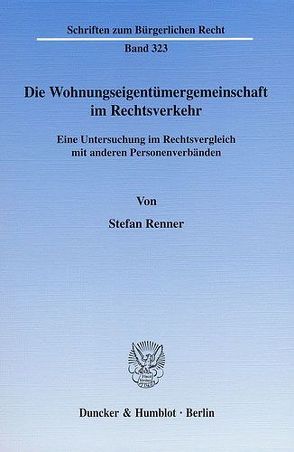 Schriften zum Bürgerlichen Recht

Band 323

Die Wohnungseigentümergemeinschaft im Rechtsverkehr

Eine Untersuchung im Rechtsvergleich mit anderen Personenverbänden

Von

Stefan Renner

Duncker & Humblot · Berlin